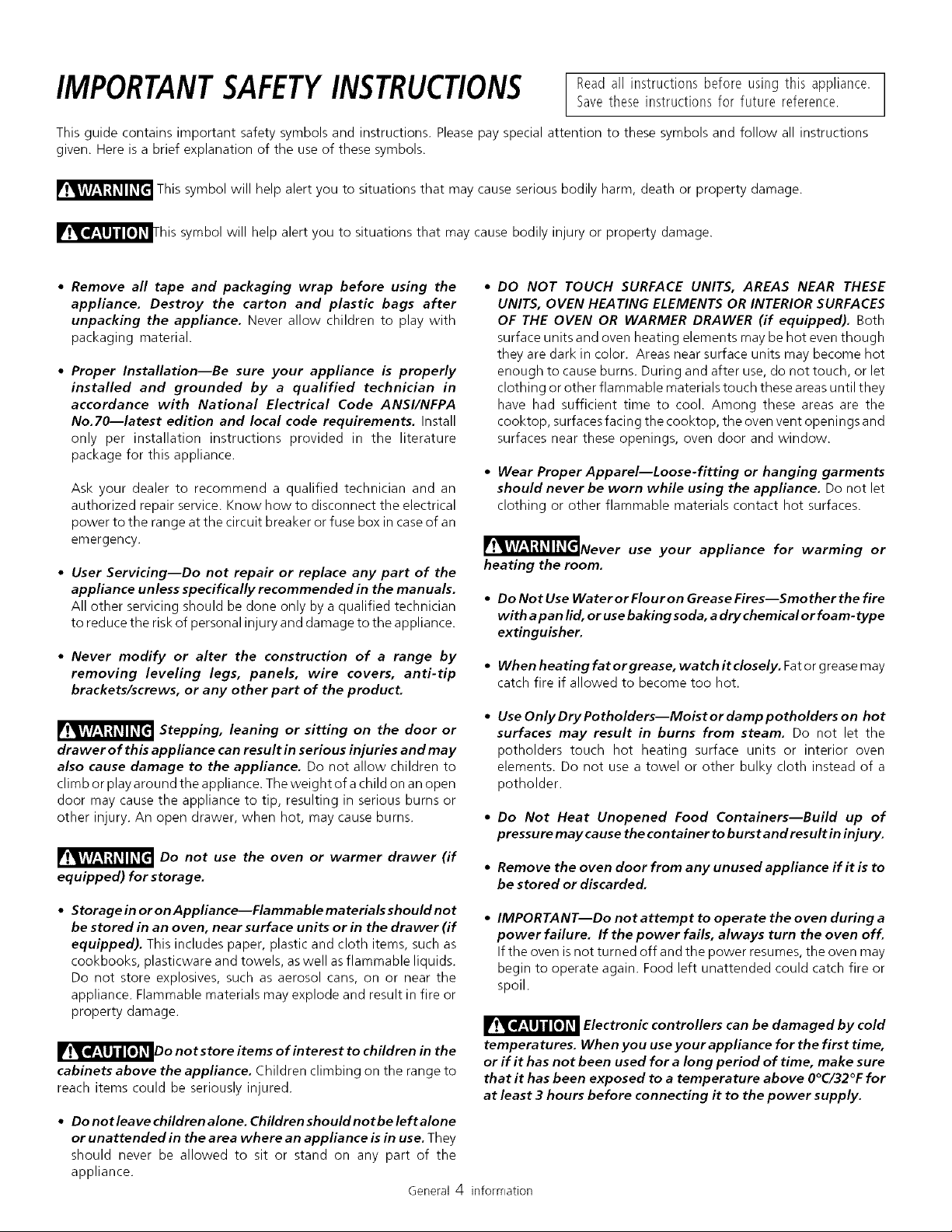 IMPORTANT SAFETY INSTRUCTIONS

Read all instructions before using this appliance. Save these instructions for future reference.

This guide contains important safety symbols and instructions. Please pay special attention to these symbols and follow all instructions given. Here is a brief explanation of the use of these symbols.

WARNING This symbol will help alert you to situations that may cause serious bodily harm, death or property damage.

CAUTION This symbol will help alert you to situations that may cause bodily injury or property damage.

• Remove all tape and packaging wrap before using the appliance. Destroy the carton and plastic bags after unpacking the appliance. Never allow children to play with packaging material.

• Proper Installation—Be sure your appliance is properly installed and grounded by a qualified technician in accordance with National Electrical Code ANSI/NFPA No.70—latest edition and local code requirements. Install only per installation instructions provided in the literature package for this appliance.

Ask your dealer to recommend a qualified technician and an authorized repair service. Know how to disconnect the electrical power to the range at the circuit breaker or fuse box in case of an emergency.

• User Servicing—Do not repair or replace any part of the appliance unless specifically recommended in the manuals. All other servicing should be done only by a qualified technician to reduce the risk of personal injury and damage to the appliance.

• Never modify or alter the construction of a range by removing leveling legs, panels, wire covers, anti-tip brackets/screws, or any other part of the product.

WARNING Stepping, leaning or sitting on the door or drawer of this appliance can result in serious injuries and may also cause damage to the appliance. Do not allow children to climb or play around the appliance. The weight of a child on an open door may cause the appliance to tip, resulting in serious burns or other injury. An open drawer, when hot, may cause burns.

WARNING Do not use the oven or warmer drawer (if equipped) for storage.

• Storage in or on Appliance—Flammable materials should not be stored in an oven, near surface units or in the drawer (if equipped). This includes paper, plastic and cloth items, such as cookbooks, plasticware and towels, as well as flammable liquids. Do not store explosives, such as aerosol cans, on or near the appliance. Flammable materials may explode and result in fire or property damage.

CAUTION Do not store items of interest to children in the cabinets above the appliance. Children climbing on the range to reach items could be seriously injured.

• Do not leave children alone. Children should not be left alone or unattended in the area where an appliance is in use. They should never be allowed to sit or stand on any part of the appliance.

• DO NOT TOUCH SURFACE UNITS, AREAS NEAR THESE UNITS, OVEN HEATING ELEMENTS OR INTERIOR SURFACES OF THE OVEN OR WARMER DRAWER (if equipped). Both surface units and oven heating elements may be hot even though they are dark in color. Areas near surface units may become hot enough to cause burns. During and after use, do not touch, or let clothing or other flammable materials touch these areas until they have had sufficient time to cool. Among these areas are the cooktop, surfaces facing the cooktop, the oven vent openings and surfaces near these openings, oven door and window.

• Wear Proper Apparel—Loose-fitting or hanging garments should never be worn while using the appliance. Do not let clothing or other flammable materials contact hot surfaces.

WARNING Never use your appliance for warming or heating the room.

• Do Not Use Water or Flour on Grease Fires—Smother the fire with a pan lid, or use baking soda, a dry chemical or foam-type extinguisher.

• When heating fat or grease, watch it closely. Fat or grease may catch fire if allowed to become too hot.

• Use Only Dry Potholders—Moist or damp potholders on hot surfaces may result in burns from steam. Do not let the potholders touch hot heating surface units or interior oven elements. Do not use a towel or other bulky cloth instead of a potholder.

• Do Not Heat Unopened Food Containers—Build up of pressure may cause the container to burst and result in injury.

• Remove the oven door from any unused appliance if it is to be stored or discarded.

• IMPORTANT—Do not attempt to operate the oven during a power failure. If the power fails, always turn the oven off. If the oven is not turned off and the power resumes, the oven may begin to operate again. Food left unattended could catch fire or spoil.

CAUTION Electronic controllers can be damaged by cold temperatures. When you use your appliance for the first time, or if it has not been used for a long period of time, make sure that it has been exposed to a temperature above 0°C/32°F for at least 3 hours before connecting it to the power supply.

General 4 information